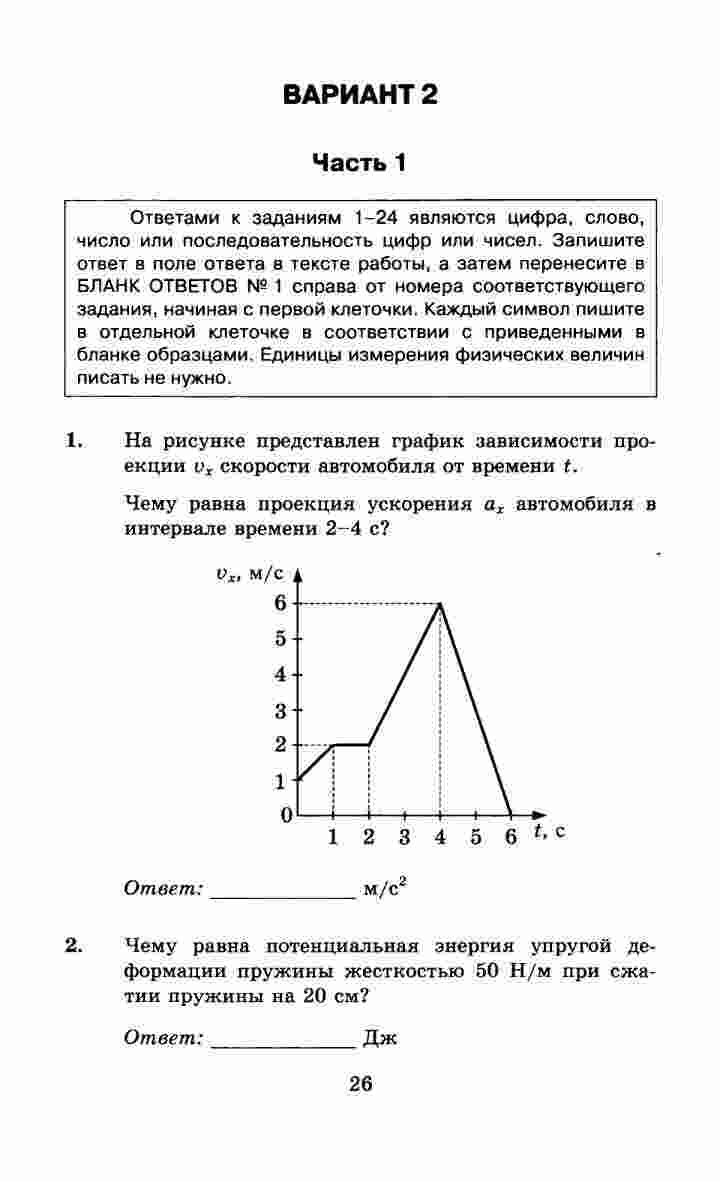 ВАРИАНТ 2

Часть 1

Ответами к заданиям 1–24 являются цифра, слово, число или последовательность цифр или чисел. Запишите ответ в поле ответа в тексте работы, а затем перенесите в БЛАНК ОТВЕТОВ № 1 справа от номера соответствующего задания, начиная с первой клеточки. Каждый символ пишите в отдельной клеточке в соответствии с приведенными в бланке образцами. Единицы измерения физических величин писать не нужно.

1. На рисунке представлен график зависимости проекции $v_x$ скорости автомобиля от времени $t$.

Чему равна проекция ускорения $a_x$ автомобиля в интервале времени 2–4 с?

$v_x$, м/с
6
5
4
3
2
1
0
1 2 3 4 5 6 $t$, с

Ответ: ____________ м/с$^2$

2. Чему равна потенциальная энергия упругой деформации пружины жесткостью 50 Н/м при сжатии пружины на 20 см?

Ответ: ____________ Дж

26